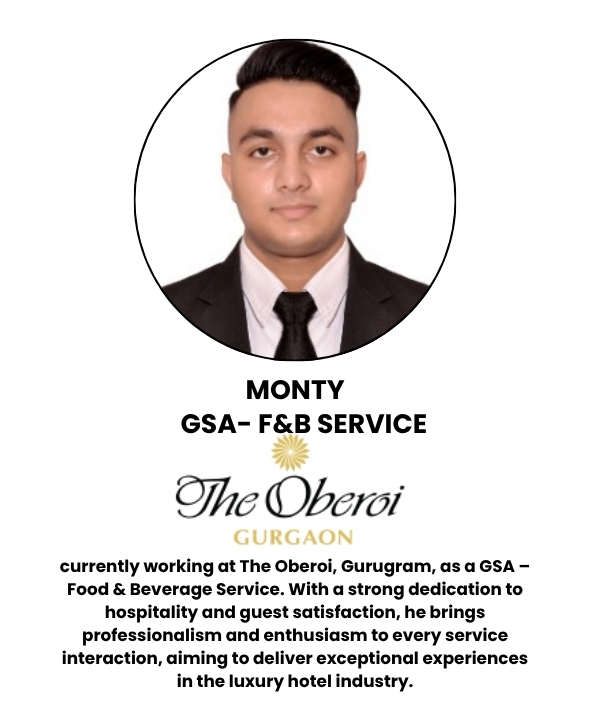 MONTY
GSA- F&B SERVICE

The Oberoi
GURGAON

currently working at The Oberoi, Gurugram, as a GSA – Food & Beverage Service. With a strong dedication to hospitality and guest satisfaction, he brings professionalism and enthusiasm to every service interaction, aiming to deliver exceptional experiences in the luxury hotel industry.